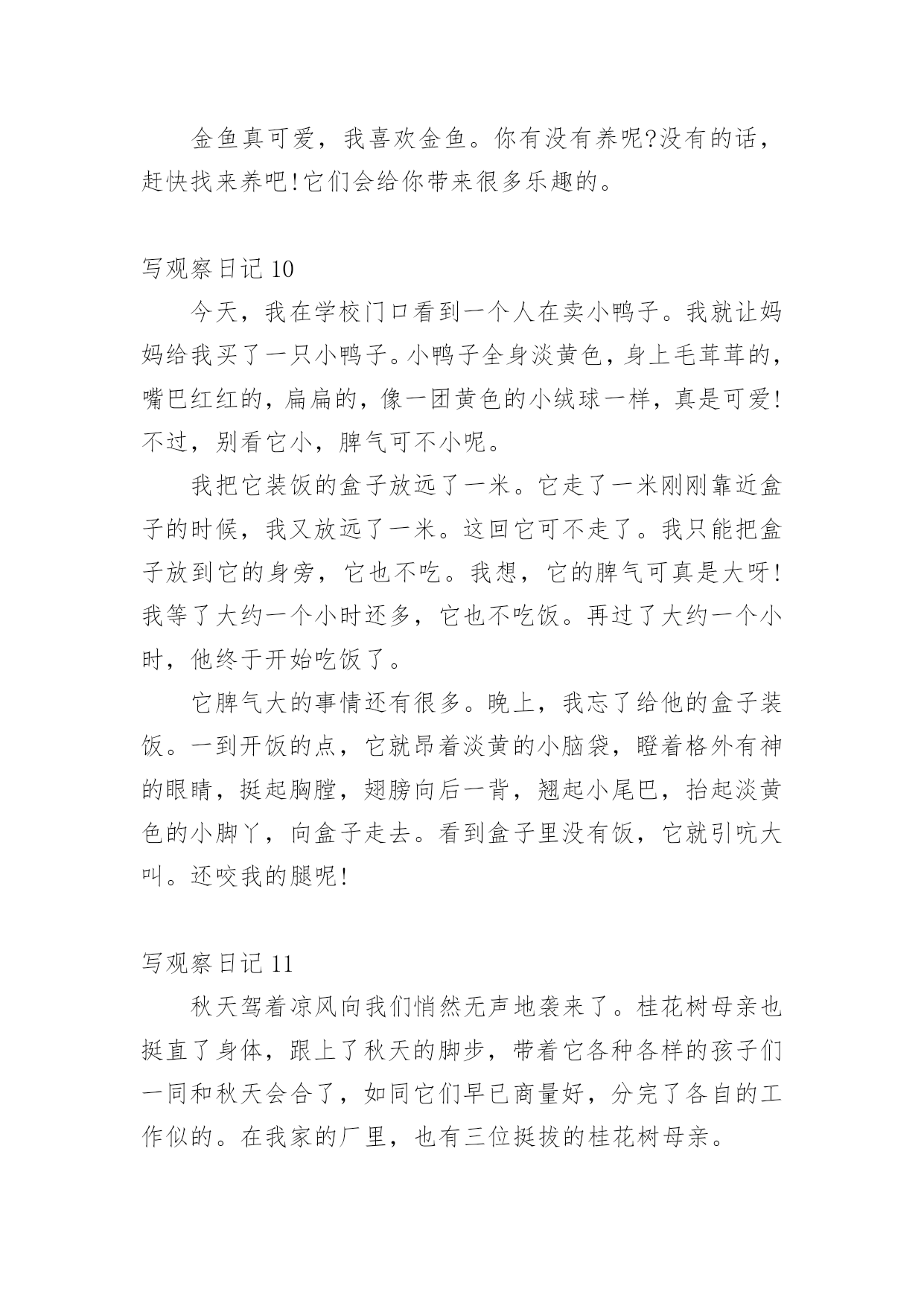 金鱼真可爱，我喜欢金鱼。你有没有养呢?没有的话，赶快找来养吧!它们会给你带来很多乐趣的。

写观察日记 10

今天，我在学校门口看到一个人在卖小鸭子。我就让妈妈给我买了一只小鸭子。小鸭子全身淡黄色，身上毛茸茸的，嘴巴红红的，扁扁的，像一团黄色的小绒球一样，真是可爱!不过，别看它小，脾气可不小呢。

我把它装饭的盒子放远了一米。它走了一米刚刚靠近盒子的时候，我又放远了一米。这回它可不走了。我只能把盒子放到它的身旁，它也不吃。我想，它的脾气可真是大呀!我等了大约一个小时还多，它也不吃饭。再过了大约一个小时，他终于开始吃饭了。

它脾气大的事情还有很多。晚上，我忘了给他的盒子装饭。一到开饭的点，它就昂着淡黄的小脑袋，瞪着格外有神的眼睛，挺起胸膛，翅膀向后一背，翘起小尾巴，抬起淡黄色的小脚丫，向盒子走去。看到盒子里没有饭，它就引吭大叫。还咬我的腿呢!

写观察日记 11

秋天驾着凉风向我们悄然无声地袭来了。桂花树母亲也挺直了身体，跟上了秋天的脚步，带着它各种各样的孩子们一同和秋天会合了，如同它们早已商量好，分完了各自的工作似的。在我家的厂里，也有三位挺拔的桂花树母亲。